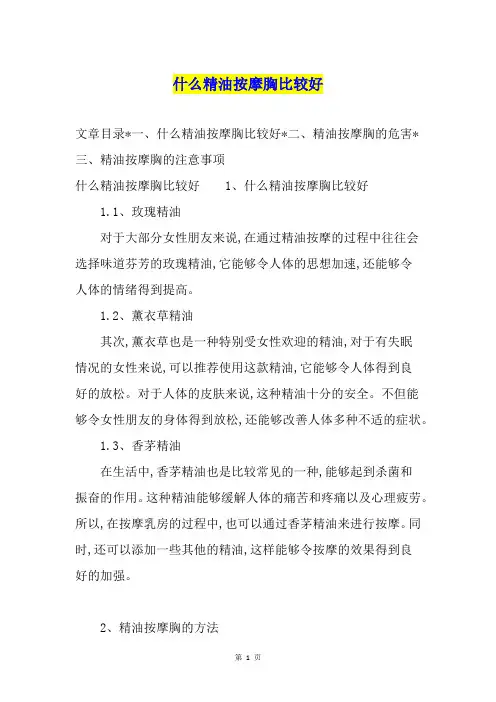 什么精油按摩胸比较好

文章目录*一、什么精油按摩胸比较好*二、精油按摩胸的危害*三、精油按摩胸的注意事项

什么精油按摩胸比较好　　1、什么精油按摩胸比较好

1.1、玫瑰精油

对于大部分女性朋友来说,在通过精油按摩的过程中往往会选择味道芬芳的玫瑰精油,它能够令人体的思想加速,还能够令人体的情绪得到提高。

1.2、薰衣草精油

其次,薰衣草也是一种特别受女性欢迎的精油,对于有失眠情况的女性来说,可以推荐使用这款精油,它能够令人体得到良好的放松。对于人体的皮肤来说,这种精油十分的安全。不但能够令女性朋友的身体得到放松,还能够改善人体多种不适的症状。

1.3、香茅精油

在生活中,香茅精油也是比较常见的一种,能够起到杀菌和振奋的作用。这种精油能够缓解人体的痛苦和疼痛以及心理疲劳。所以,在按摩乳房的过程中,也可以通过香茅精油来进行按摩。同时,还可以添加一些其他的精油,这样能够令按摩的效果得到良好的加强。

2、精油按摩胸的方法

第 1 页